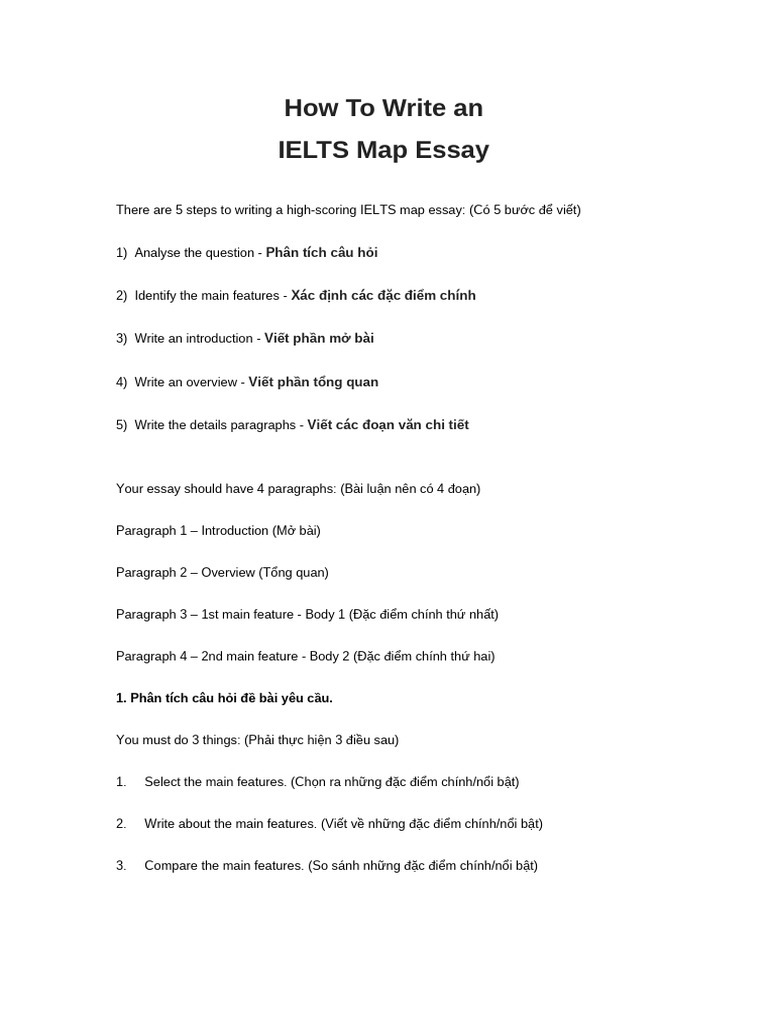 How To Write an
IELTS Map Essay

There are 5 steps to writing a high-scoring IELTS map essay: (Có 5 bước để viết)

1) Analyse the question - Phân tích câu hỏi

2) Identify the main features - Xác định các đặc điểm chính

3) Write an introduction - Viết phần mở bài

4) Write an overview - Viết phần tổng quan

5) Write the details paragraphs - Viết các đoạn văn chi tiết

Your essay should have 4 paragraphs: (Bài luận nên có 4 đoạn)

Paragraph 1 – Introduction (Mở bài)

Paragraph 2 – Overview (Tổng quan)

Paragraph 3 – 1st main feature - Body 1 (Đặc điểm chính thứ nhất)

Paragraph 4 – 2nd main feature - Body 2 (Đặc điểm chính thứ hai)

1. Phân tích câu hỏi đề bài yêu cầu.

You must do 3 things: (Phải thực hiện 3 điều sau)

1. Select the main features. (Chọn ra những đặc điểm chính/nổi bật)

2. Write about the main features. (Viết về những đặc điểm chính/nổi bật)

3. Compare the main features. (So sánh những đặc điểm chính/nổi bật)